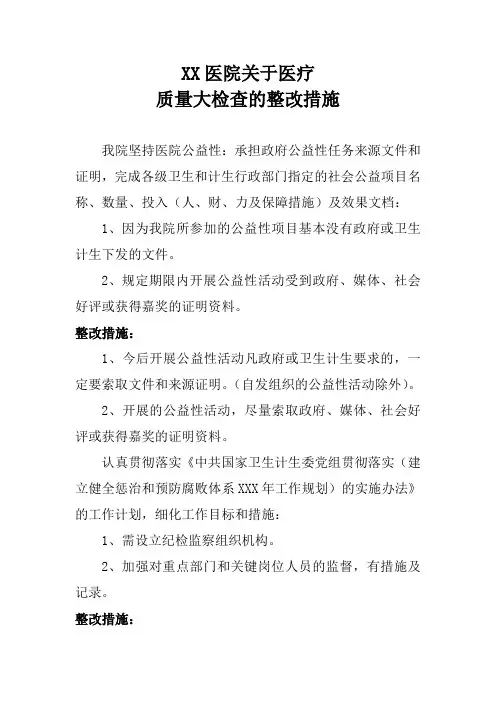 XX 医院关于医疗
质量大检查的整改措施

我院坚持医院公益性：承担政府公益性任务来源文件和证明，完成各级卫生和计生行政部门指定的社会公益项目名称、数量、投入（人、财、力及保障措施）及效果文档：

1、因为我院所参加的公益性项目基本没有政府或卫生计生下发的文件。

2、规定期限内开展公益性活动受到政府、媒体、社会好评或获得嘉奖的证明资料。

整改措施：

1、今后开展公益性活动凡政府或卫生计生要求的，一定要索取文件和来源证明。（自发组织的公益性活动除外）。

2、开展的公益性活动，尽量索取政府、媒体、社会好评或获得嘉奖的证明资料。

认真贯彻落实《中共国家卫生计生委党组贯彻落实（建立健全惩治和预防腐败体系 XXX 年工作规划）的实施办法》的工作计划，细化工作目标和措施：

1、需设立纪检监察组织机构。

2、加强对重点部门和关键岗位人员的监督，有措施及记录。

整改措施：